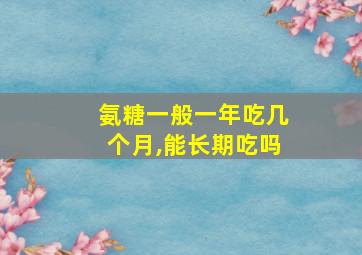 氨糖一般一年吃几个月,能长期吃吗